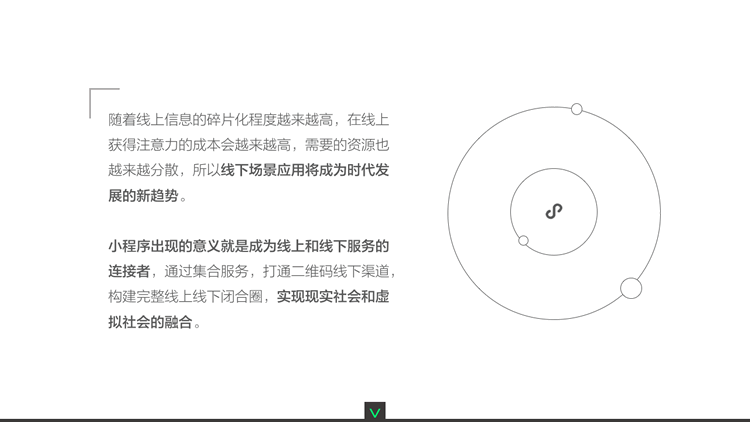 随着线上信息的碎片化程度越来越高，在线上获得注意力的成本会越来越高，需要的资源也越来越分散，所以线下场景应用将成为时代发展的新趋势。

小程序出现的意义就是成为线上和线下服务的连接者，通过集合服务，打通二维码线下渠道，构建完整线上线下闭合圈，实现现实社会和虚拟社会的融合。